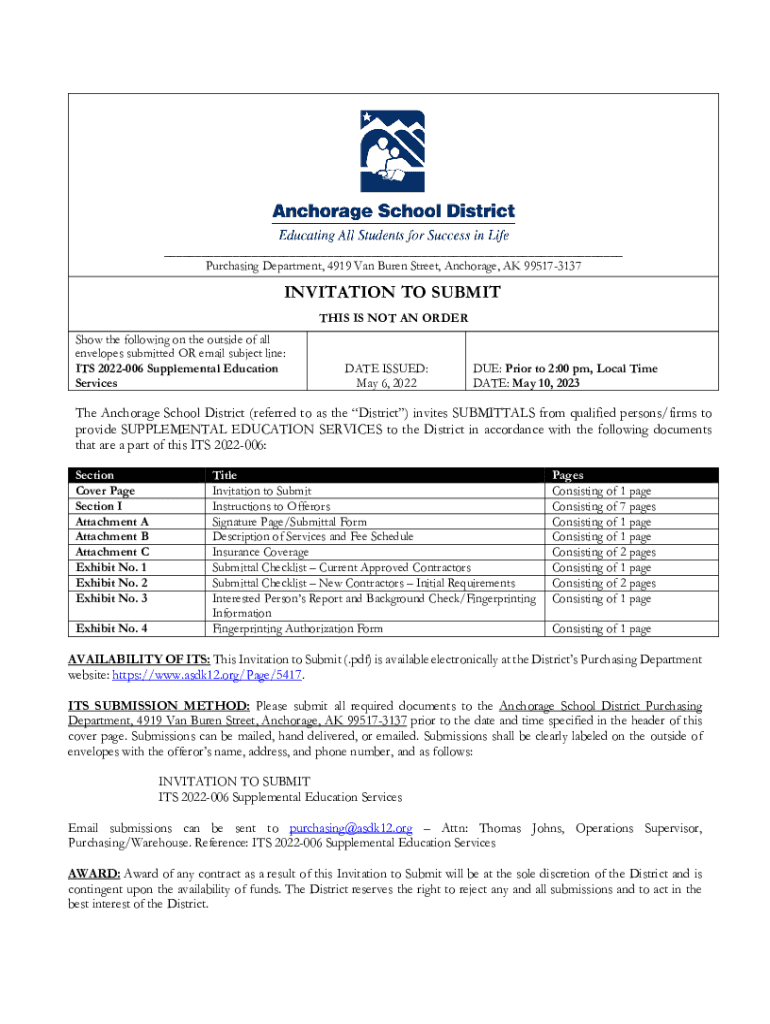 Anchorage School District

Educating All Students for Success in Life

Purchasing Department, 4919 Van Buren Street, Anchorage, AK 99517-3137

INVITATION TO SUBMIT

THIS IS NOT AN ORDER

| Show the following on the outside of all envelopes submitted OR email subject line: ITS 2022-006 Supplemental Education Services | DATE ISSUED: May 6, 2022 | DUE: Prior to 2:00 pm, Local Time DATE: May 10, 2023 |
|---|---|---|

The Anchorage School District (referred to as the "District") invites SUBMITTALS from qualified persons/firms to provide SUPPLEMENTAL EDUCATION SERVICES to the District in accordance with the following documents that are a part of this ITS 2022-006:

| Section | Title | Pages |
|---|---|---|
| Cover Page | Invitation to Submit | Consisting of 1 page |
| Section I | Instructions to Offerors | Consisting of 7 pages |
| Attachment A | Signature Page/Submittal Form | Consisting of 1 page |
| Attachment B | Description of Services and Fee Schedule | Consisting of 1 page |
| Attachment C | Insurance Coverage | Consisting of 2 pages |
| Exhibit No. 1 | Submittal Checklist – Current Approved Contractors | Consisting of 1 page |
| Exhibit No. 2 | Submittal Checklist – New Contractors – Initial Requirements | Consisting of 2 pages |
| Exhibit No. 3 | Interested Person's Report and Background Check/Fingerprinting Information | Consisting of 1 page |
| Exhibit No. 4 | Fingerprinting Authorization Form | Consisting of 1 page |

AVAILABILITY OF ITS: This Invitation to Submit (.pdf) is available electronically at the District's Purchasing Department website: https://www.asdk12.org/Page/5417.

ITS SUBMISSION METHOD: Please submit all required documents to the Anchorage School District Purchasing Department, 4919 Van Buren Street, Anchorage, AK 99517-3137 prior to the date and time specified in the header of this cover page. Submissions can be mailed, hand delivered, or emailed. Submissions shall be clearly labeled on the outside of envelopes with the offeror's name, address, and phone number, and as follows:

INVITATION TO SUBMIT
ITS 2022-006 Supplemental Education Services

Email submissions can be sent to purchasing@asdk12.org – Attn: Thomas Johns, Operations Supervisor, Purchasing/Warehouse. Reference: ITS 2022-006 Supplemental Education Services

AWARD: Award of any contract as a result of this Invitation to Submit will be at the sole discretion of the District and is contingent upon the availability of funds. The District reserves the right to reject any and all submissions and to act in the best interest of the District.